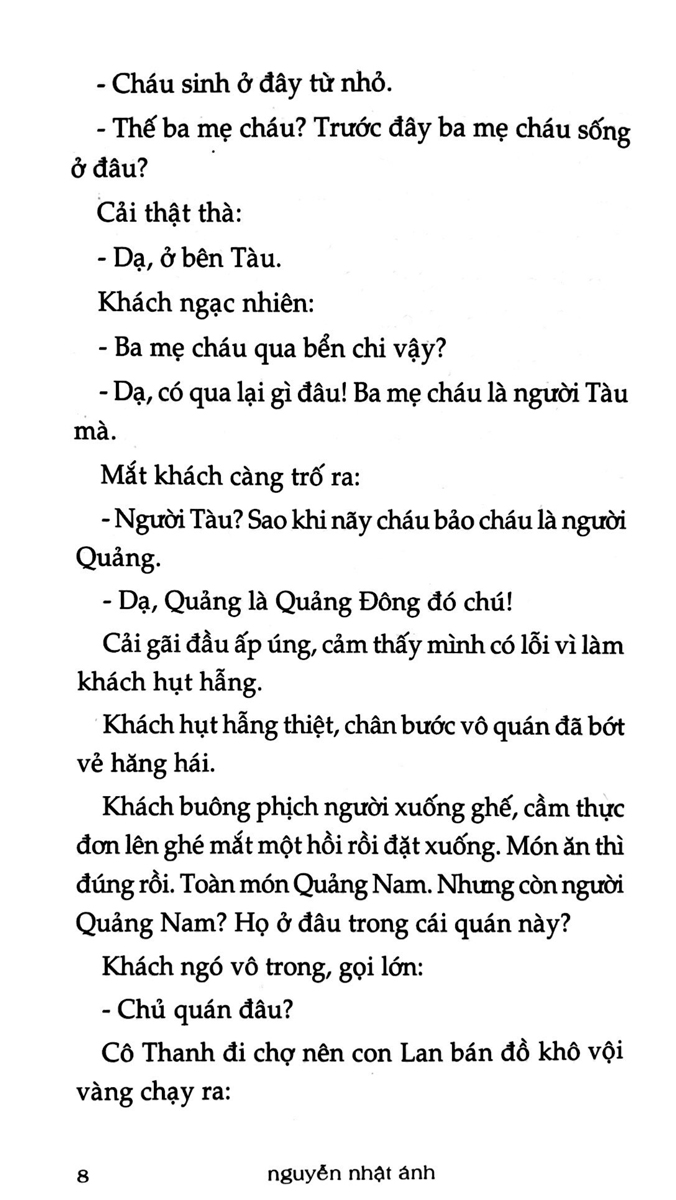 - Cháu sinh ở đây từ nhỏ.

- Thế ba mẹ cháu? Trước đây ba mẹ cháu sống ở đâu?

Cải thật thà:

- Dạ, ở bên Tàu.

Khách ngạc nhiên:

- Ba mẹ cháu qua bển chi vậy?

- Dạ, có qua lại gì đâu! Ba mẹ cháu là người Tàu mà.

Mắt khách càng trố ra:

- Người Tàu? Sao khi nãy cháu bảo cháu là người Quảng.

- Dạ, Quảng là Quảng Đông đó chú!

Cải gãi đầu ấp úng, cảm thấy mình có lỗi vì làm khách hụt hẫng.

Khách hụt hẫng thiệt, chân bước vô quán đã bớt vẻ hăng hái.

Khách buông phịch người xuống ghế, cầm thực đơn lên ghé mắt một hồi rồi đặt xuống. Món ăn thì đúng rồi. Toàn món Quảng Nam. Nhưng còn người Quảng Nam? Họ ở đâu trong cái quán này?

Khách ngó vô trong, gọi lớn:

- Chủ quán đâu?

Cô Thanh đi chợ nên con Lan bán đồ khô vội vàng chạy ra:

8 nguyễn nhật ánh